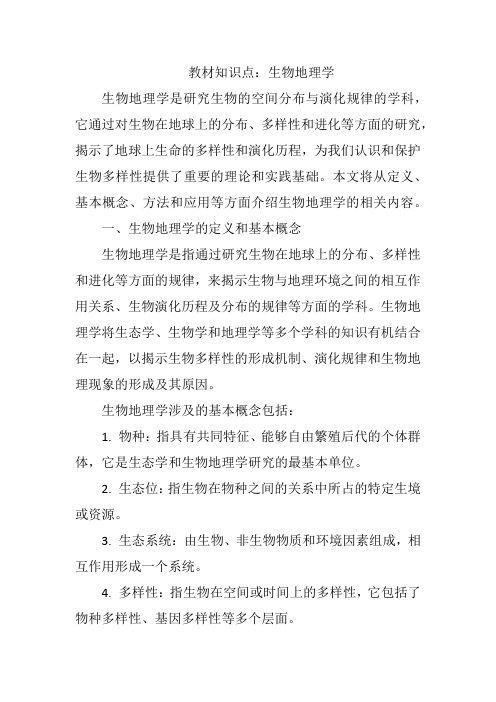 教材知识点：生物地理学

生物地理学是研究生物的空间分布与演化规律的学科，它通过对生物在地球上的分布、多样性和进化等方面的研究，揭示了地球上生命的多样性和演化历程，为我们认识和保护生物多样性提供了重要的理论和实践基础。本文将从定义、基本概念、方法和应用等方面介绍生物地理学的相关内容。

一、生物地理学的定义和基本概念

生物地理学是指通过研究生物在地球上的分布、多样性和进化等方面的规律，来揭示生物与地理环境之间的相互作用关系、生物演化历程及分布的规律等方面的学科。生物地理学将生态学、生物学和地理学等多个学科的知识有机结合在一起，以揭示生物多样性的形成机制、演化规律和生物地理现象的形成及其原因。

生物地理学涉及的基本概念包括：

1. 物种：指具有共同特征、能够自由繁殖后代的个体群体，它是生态学和生物地理学研究的最基本单位。

2. 生态位：指生物在物种之间的关系中所占的特定生境或资源。

3. 生态系统：由生物、非生物物质和环境因素组成，相互作用形成一个系统。

4. 多样性：指生物在空间或时间上的多样性，它包括了物种多样性、基因多样性等多个层面。